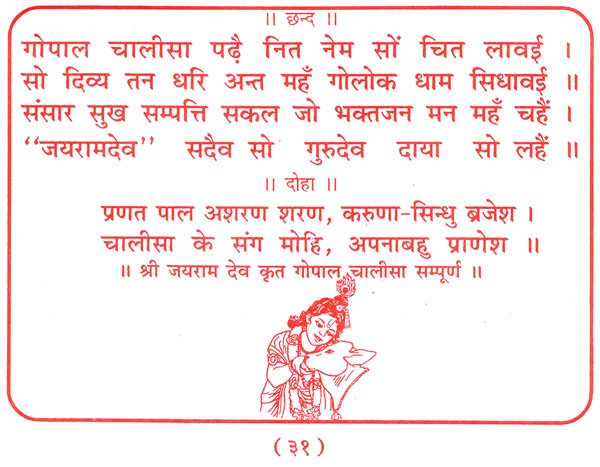 ॥ छन्द ॥

गोपाल चालीसा पढ़ै नित नेम सों चित लावई ।
सो दिव्य तन धरि अन्त महँ गोलोक धाम सिधावई ॥
संसार सुख सम्पत्ति सकल जो भक्तजन मन महँ चहैं ।
"जयरामदेव" सदैव सो गुरुदेव दाया सो लहैं ॥

॥ दोहा ॥

प्रणत पाल अशरण शरण, करुणा-सिन्धु ब्रजेश ।
चालीसा के संग मोहि, अपनाबहु प्राणेश ॥

॥ श्री जयराम देव कृत गोपाल चालीसा सम्पूर्ण ॥

( ३१ )